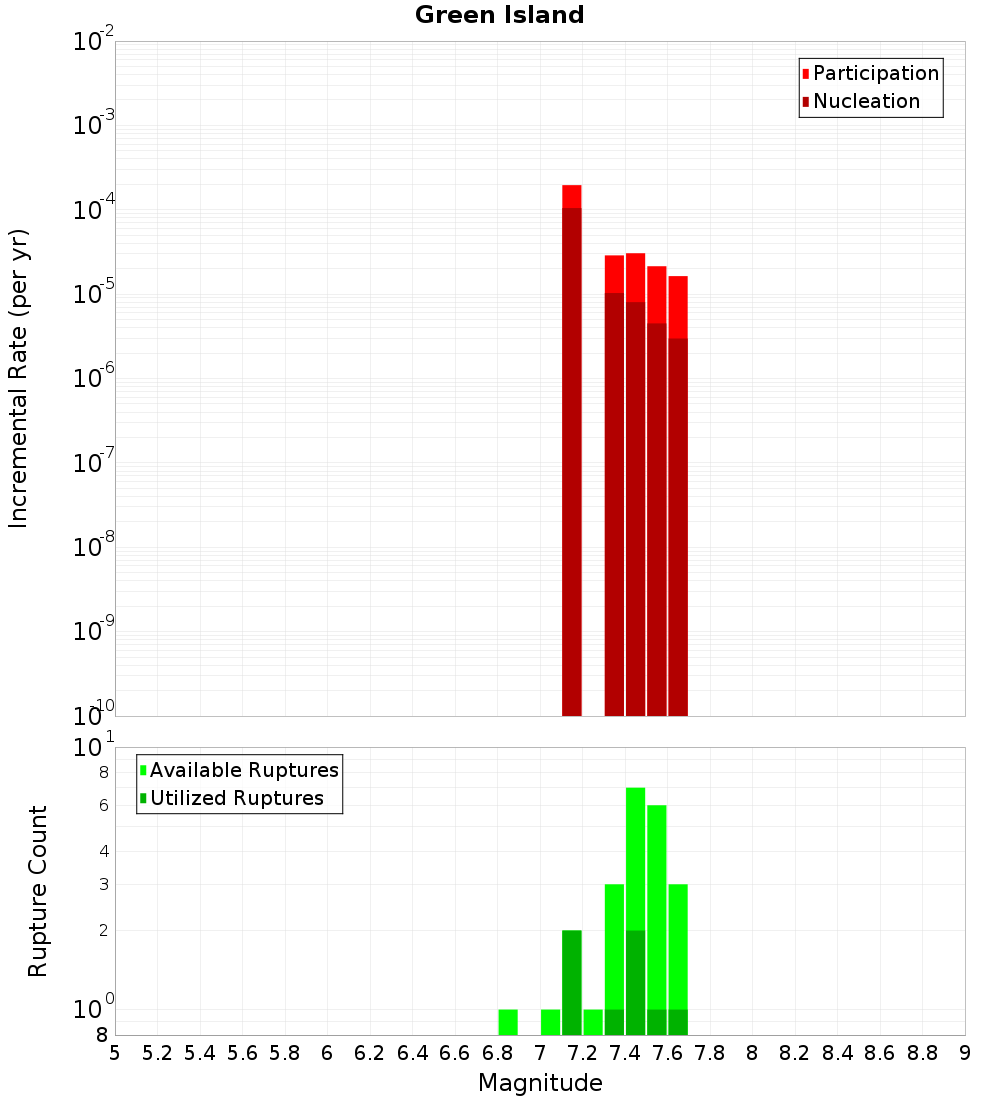 Green Island

Participation
Nucleation

Incremental Rate (per yr)

$10^{-2}$
$10^{-3}$
$10^{-4}$
$10^{-5}$
$10^{-6}$
$10^{-7}$
$10^{-8}$
$10^{-9}$
$10^{-10}$

Available Ruptures
Utilized Ruptures

Rupture Count

$10^{1}$
8
6
4
3
2
$10^{0}$
8

5 5.2 5.4 5.6 5.8 6 6.2 6.4 6.6 6.8 7 7.2 7.4 7.6 7.8 8 8.2 8.4 8.6 8.8 9

Magnitude